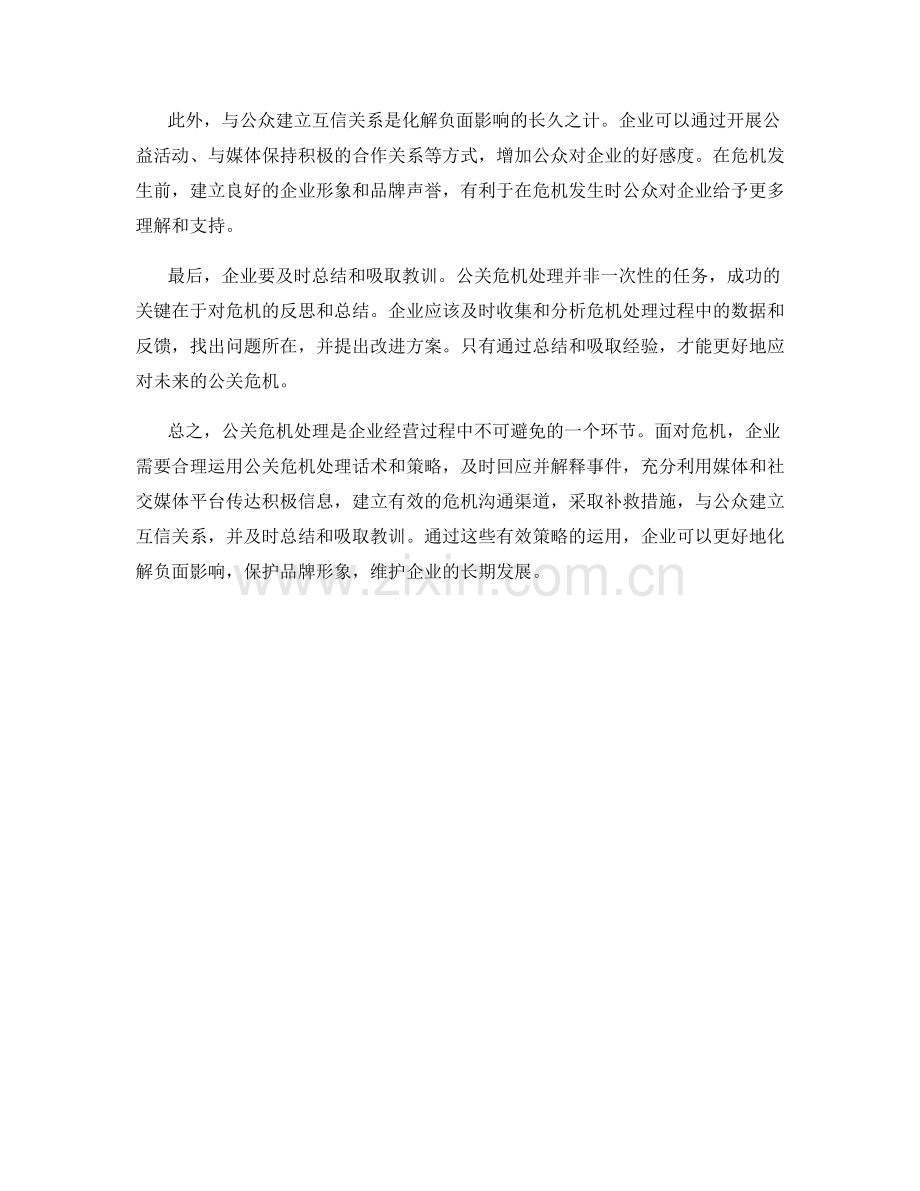 此外，与公众建立互信关系是化解负面影响的长久之计。企业可以通过开展公益活动、与媒体保持积极的合作关系等方式，增加公众对企业的好感度。在危机发生前，建立良好的企业形象和品牌声誉，有利于在危机发生时公众对企业给予更多理解和支持。

最后，企业要及时总结和吸取教训。公关危机处理并非一次性的任务，成功的关键在于对危机的反思和总结。企业应该及时收集和分析危机处理过程中的数据和反馈，找出问题所在，并提出改进方案。只有通过总结和吸取经验，才能更好地应对未来的公关危机。

总之，公关危机处理是企业经营过程中不可避免的一个环节。面对危机，企业需要合理运用公关危机处理话术和策略，及时回应并解释事件，充分利用媒体和社交媒体平台传达积极信息，建立有效的危机沟通渠道，采取补救措施，与公众建立互信关系，并及时总结和吸取教训。通过这些有效策略的运用，企业可以更好地化解负面影响，保护品牌形象，维护企业的长期发展。

www.zixin.com.cn